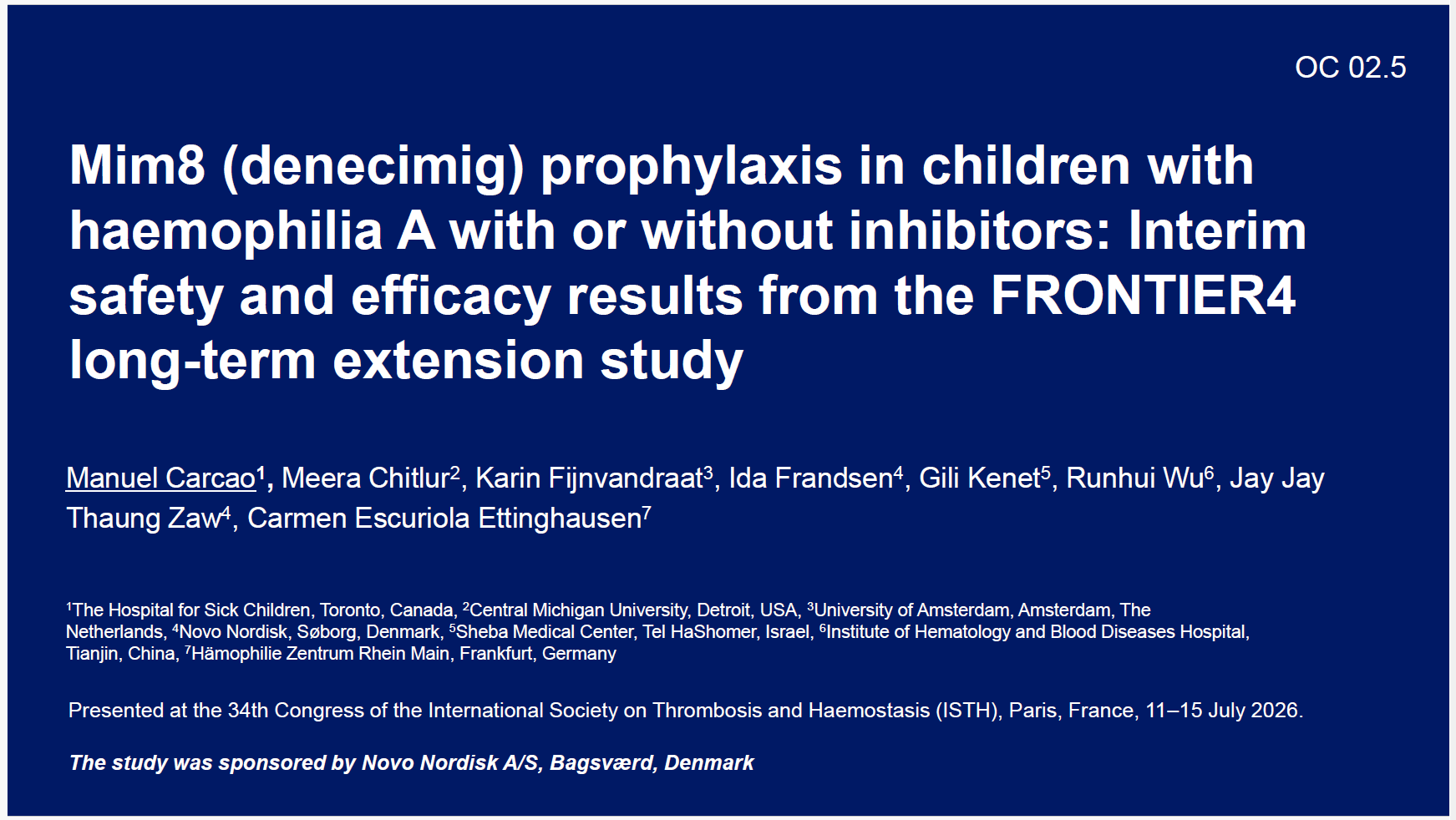 OC 02.5

Mim8 (denecimig) prophylaxis in children with haemophilia A with or without inhibitors: Interim safety and efficacy results from the FRONTIER4 long-term extension study

Manuel Carcao$^1$, Meera Chitlur$^2$, Karin Fijnvandraat$^3$, Ida Frandsen$^4$, Gili Kenet$^5$, Runhui Wu$^6$, Jay Jay Thaung Zaw$^4$, Carmen Escuriola Ettinghausen$^7$

$^1$The Hospital for Sick Children, Toronto, Canada, $^2$Central Michigan University, Detroit, USA, $^3$University of Amsterdam, Amsterdam, The Netherlands, $^4$Novo Nordisk, Søborg, Denmark, $^5$Sheba Medical Center, Tel HaShomer, Israel, $^6$Institute of Hematology and Blood Diseases Hospital, Tianjin, China, $^7$Hämophilie Zentrum Rhein Main, Frankfurt, Germany

Presented at the 34th Congress of the International Society on Thrombosis and Haemostasis (ISTH), Paris, France, 11–15 July 2026.

The study was sponsored by Novo Nordisk A/S, Bagsværd, Denmark